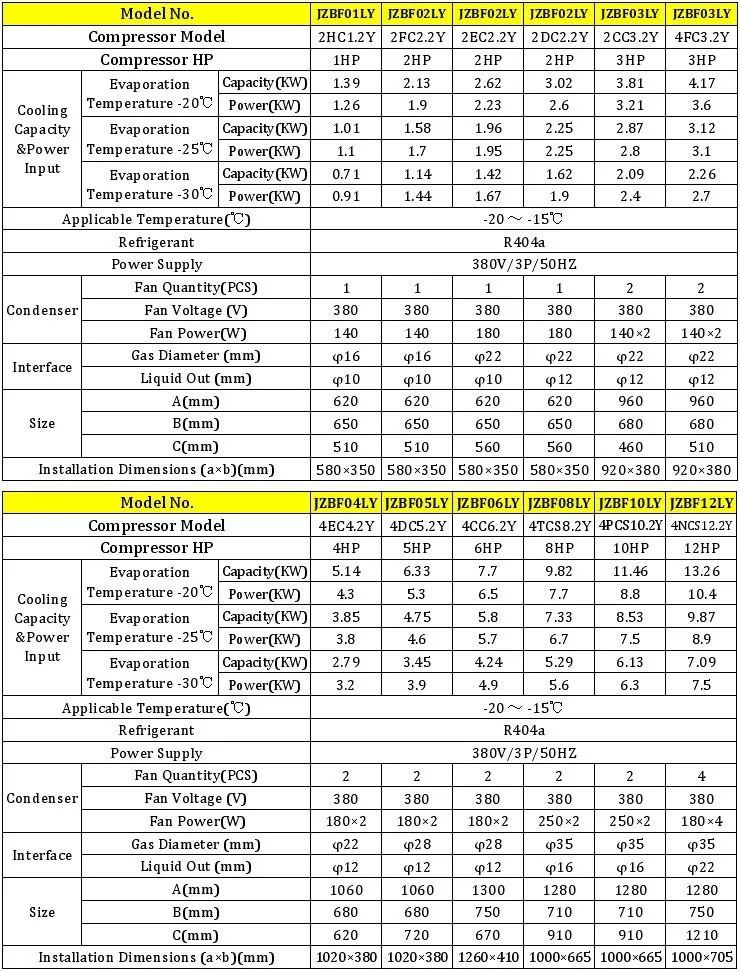 | Model No. | | | JZBF01LY | JZBF02LY | JZBF02LY | JZBF02LY | JZBF03LY | JZBF03LY |
|---|---|---|---|---|---|---|---|---|
| Compressor Model | | | 2HC1.2Y | 2FC2.2Y | 2EC2.2Y | 2DC2.2Y | 2CC3.2Y | 4FC3.2Y |
| Compressor HP | | | 1HP | 2HP | 2HP | 2HP | 3HP | 3HP |
| Cooling Capacity &Power Input | Evaporation Temperature -20℃ | Capacity(KW) | 1.39 | 2.13 | 2.62 | 3.02 | 3.81 | 4.17 |
| | | Power(KW) | 1.26 | 1.9 | 2.23 | 2.6 | 3.21 | 3.6 |
| | Evaporation Temperature -25℃ | Capacity(KW) | 1.01 | 1.58 | 1.96 | 2.25 | 2.87 | 3.12 |
| | | Power(KW) | 1.1 | 1.7 | 1.95 | 2.25 | 2.8 | 3.1 |
| | Evaporation Temperature -30℃ | Capacity(KW) | 0.71 | 1.14 | 1.42 | 1.62 | 2.09 | 2.26 |
| | | Power(KW) | 0.91 | 1.44 | 1.67 | 1.9 | 2.4 | 2.7 |
| Applicable Temperature(℃) | | | -20 ～ -15℃ | | | | | |
| Refrigerant | | | R404a | | | | | |
| Power Supply | | | 380V/3P/50HZ | | | | | |
| Condenser | Fan Quantity(PCS) | | 1 | 1 | 1 | 1 | 2 | 2 |
| | Fan Voltage (V) | | 380 | 380 | 380 | 380 | 380 | 380 |
| | Fan Power(W) | | 140 | 140 | 180 | 180 | 140×2 | 140×2 |
| Interface | Gas Diameter (mm) | | φ16 | φ16 | φ22 | φ22 | φ22 | φ22 |
| | Liquid Out (mm) | | φ10 | φ10 | φ10 | φ12 | φ12 | φ12 |
| Size | A(mm) | | 620 | 620 | 620 | 620 | 960 | 960 |
| | B(mm) | | 650 | 650 | 650 | 650 | 680 | 680 |
| | C(mm) | | 510 | 510 | 560 | 560 | 460 | 510 |
| Installation Dimensions (a×b)(mm) | | | 580×350 | 580×350 | 580×350 | 580×350 | 920×380 | 920×380 |

| Model No. | | | JZBF04LY | JZBF05LY | JZBF06LY | JZBF08LY | JZBF10LY | JZBF12LY |
|---|---|---|---|---|---|---|---|---|
| Compressor Model | | | 4EC4.2Y | 4DC5.2Y | 4CC6.2Y | 4TCS8.2Y | 4PCS10.2Y | 4NCS12.2Y |
| Compressor HP | | | 4HP | 5HP | 6HP | 8HP | 10HP | 12HP |
| Cooling Capacity &Power Input | Evaporation Temperature -20℃ | Capacity(KW) | 5.14 | 6.33 | 7.7 | 9.82 | 11.46 | 13.26 |
| | | Power(KW) | 4.3 | 5.3 | 6.5 | 7.7 | 8.8 | 10.4 |
| | Evaporation Temperature -25℃ | Capacity(KW) | 3.85 | 4.75 | 5.8 | 7.33 | 8.53 | 9.87 |
| | | Power(KW) | 3.8 | 4.6 | 5.7 | 6.7 | 7.5 | 8.9 |
| | Evaporation Temperature -30℃ | Capacity(KW) | 2.79 | 3.45 | 4.24 | 5.29 | 6.13 | 7.09 |
| | | Power(KW) | 3.2 | 3.9 | 4.9 | 5.6 | 6.3 | 7.5 |
| Applicable Temperature(℃) | | | -20 ～ -15℃ | | | | | |
| Refrigerant | | | R404a | | | | | |
| Power Supply | | | 380V/3P/50HZ | | | | | |
| Condenser | Fan Quantity(PCS) | | 2 | 2 | 2 | 2 | 2 | 4 |
| | Fan Voltage (V) | | 380 | 380 | 380 | 380 | 380 | 380 |
| | Fan Power(W) | | 180×2 | 180×2 | 180×2 | 250×2 | 250×2 | 180×4 |
| Interface | Gas Diameter (mm) | | φ22 | φ28 | φ28 | φ35 | φ35 | φ35 |
| | Liquid Out (mm) | | φ12 | φ12 | φ12 | φ16 | φ16 | φ22 |
| Size | A(mm) | | 1060 | 1060 | 1300 | 1280 | 1280 | 1280 |
| | B(mm) | | 680 | 680 | 750 | 710 | 710 | 750 |
| | C(mm) | | 620 | 720 | 670 | 910 | 910 | 1210 |
| Installation Dimensions (a×b)(mm) | | | 1020×380 | 1020×380 | 1260×410 | 1000×665 | 1000×665 | 1000×705 |